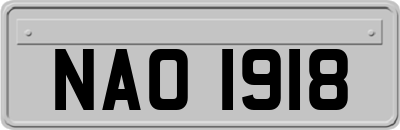 NAO 1918